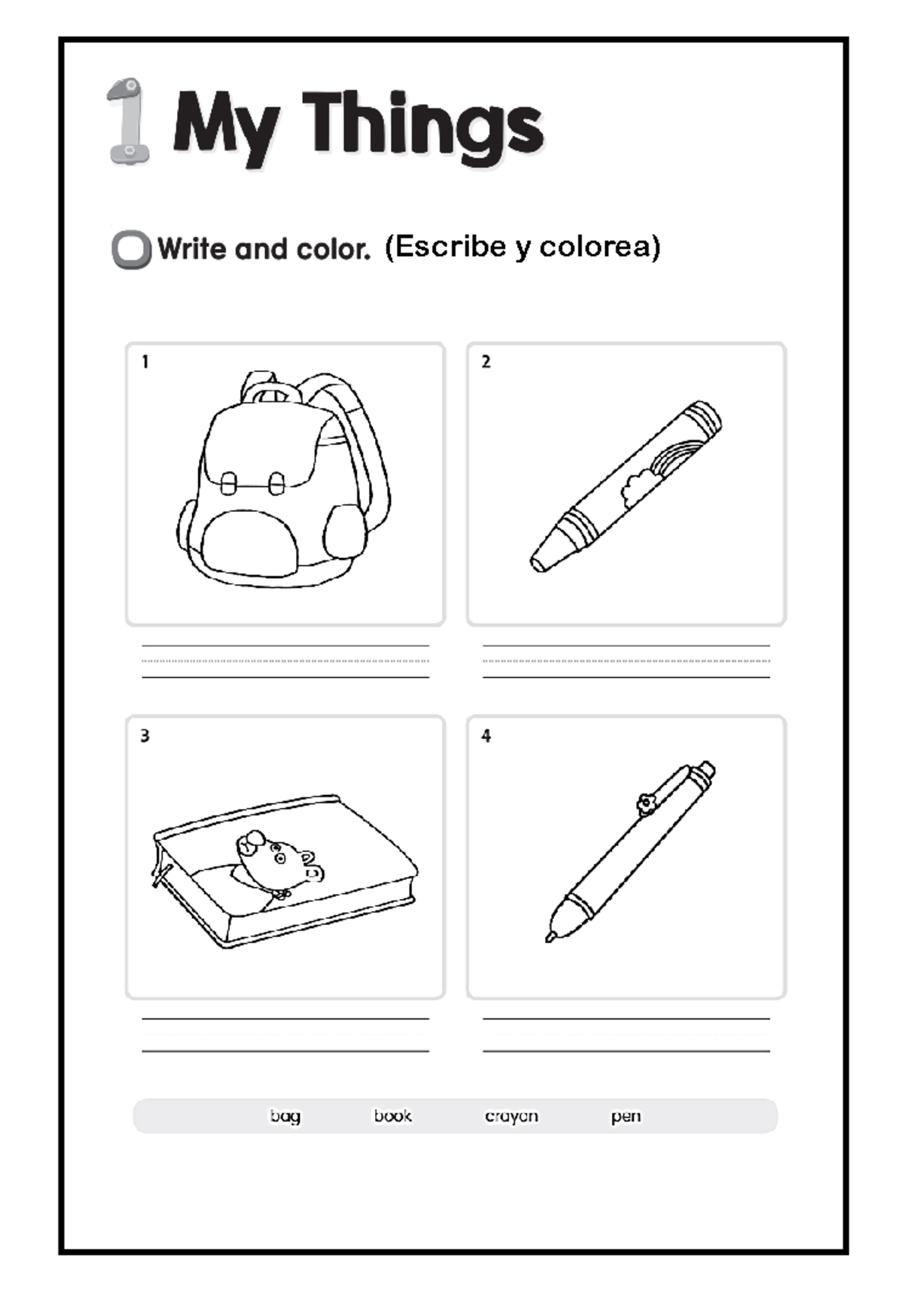 1 My Things

Write and color. (Escribe y colorea)

1

2

3

4

bag book crayon pen